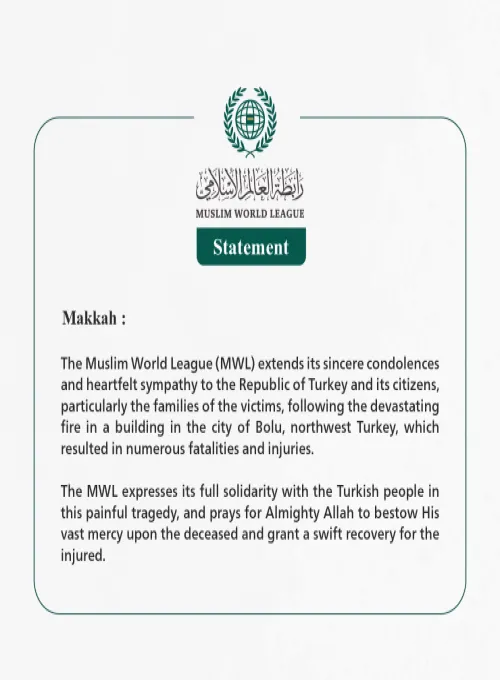 رابطة العالم الإسلامي
MUSLIM WORLD LEAGUE

Statement

Makkah :

The Muslim World League (MWL) extends its sincere condolences and heartfelt sympathy to the Republic of Turkey and its citizens, particularly the families of the victims, following the devastating fire in a building in the city of Bolu, northwest Turkey, which resulted in numerous fatalities and injuries.

The MWL expresses its full solidarity with the Turkish people in this painful tragedy, and prays for Almighty Allah to bestow His vast mercy upon the deceased and grant a swift recovery for the injured.